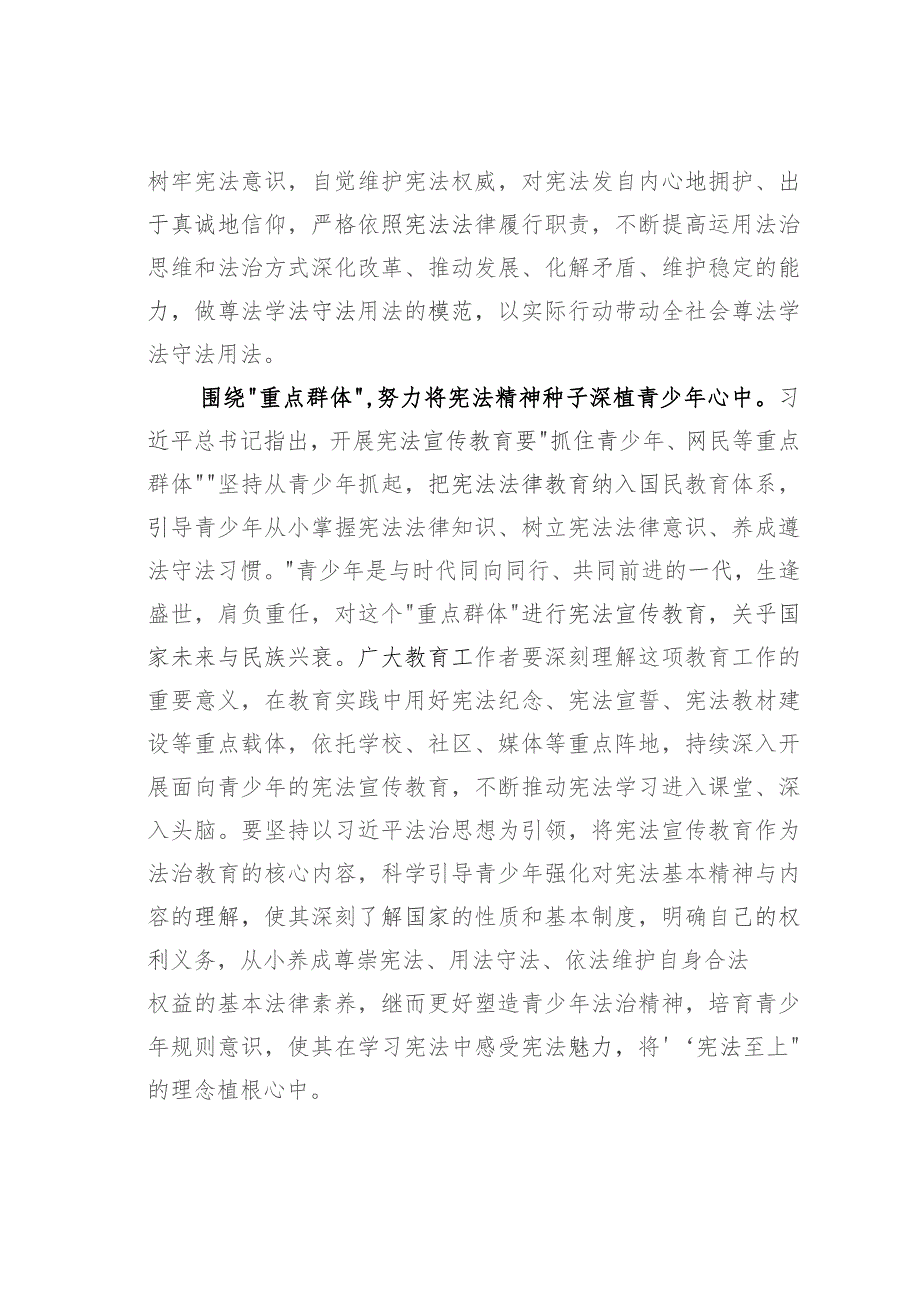 树牢宪法意识，自觉维护宪法权威，对宪法发自内心地拥护、出于真诚地信仰，严格依照宪法法律履行职责，不断提高运用法治思维和法治方式深化改革、推动发展、化解矛盾、维护稳定的能力，做尊法学法守法用法的模范，以实际行动带动全社会尊法学法守法用法。

围绕"重点群体",努力将宪法精神种子深植青少年心中。习近平总书记指出，开展宪法宣传教育要"抓住青少年、网民等重点群体""坚持从青少年抓起，把宪法法律教育纳入国民教育体系，引导青少年从小掌握宪法法律知识、树立宪法法律意识、养成遵法守法习惯。"青少年是与时代同向同行、共同前进的一代，生逢盛世，肩负重任，对这个"重点群体"进行宪法宣传教育，关乎国家未来与民族兴衰。广大教育工作者要深刻理解这项教育工作的重要意义，在教育实践中用好宪法纪念、宪法宣誓、宪法教材建设等重点载体，依托学校、社区、媒体等重点阵地，持续深入开展面向青少年的宪法宣传教育，不断推动宪法学习进入课堂、深入头脑。要坚持以习近平法治思想为引领，将宪法宣传教育作为法治教育的核心内容，科学引导青少年强化对宪法基本精神与内容的理解，使其深刻了解国家的性质和基本制度，明确自己的权利义务，从小养成尊崇宪法、用法守法、依法维护自身合法权益的基本法律素养，继而更好塑造青少年法治精神，培育青少年规则意识，使其在学习宪法中感受宪法魅力，将'‘宪法至上"的理念植根心中。